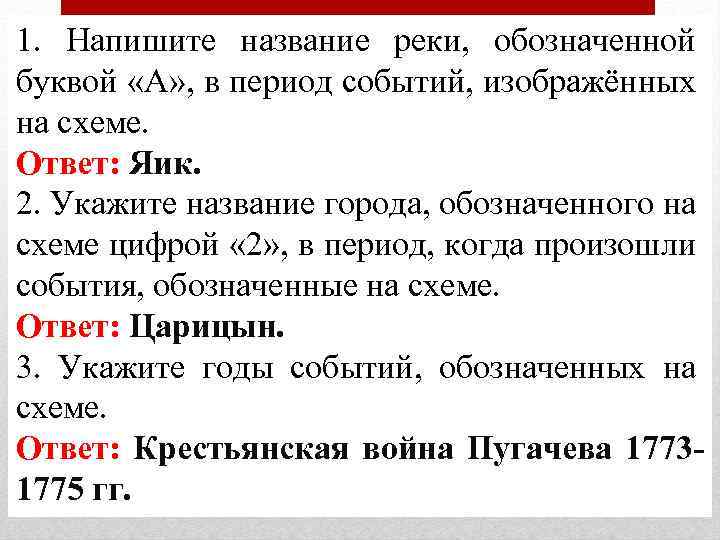 1. Напишите название реки, обозначенной буквой «А», в период событий, изображённых на схеме.
Ответ: Яик.
2. Укажите название города, обозначенного на схеме цифрой «2», в период, когда произошли события, обозначенные на схеме.
Ответ: Царицын.
3. Укажите годы событий, обозначенных на схеме.
Ответ: Крестьянская война Пугачева 1773-1775 гг.